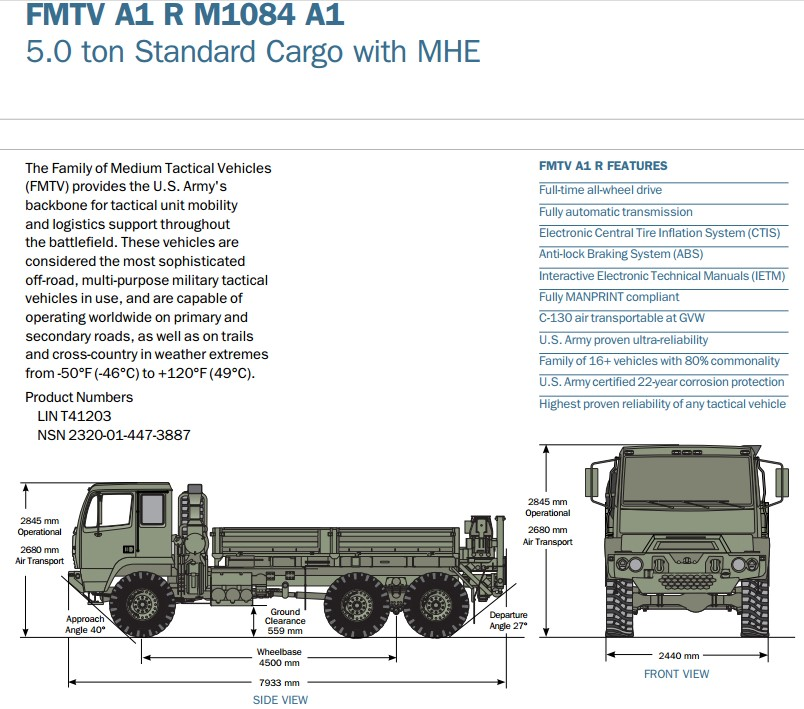 FMTV A1 R M1084 A1
5.0 ton Standard Cargo with MHE

The Family of Medium Tactical Vehicles (FMTV) provides the U.S. Army's backbone for tactical unit mobility and logistics support throughout the battlefield. These vehicles are considered the most sophisticated off-road, multi-purpose military tactical vehicles in use, and are capable of operating worldwide on primary and secondary roads, as well as on trails and cross-country in weather extremes from -50°F (-46°C) to +120°F (49°C).

Product Numbers
LIN T41203
NSN 2320-01-447-3887

FMTV A1 R FEATURES
Full-time all-wheel drive
Fully automatic transmission
Electronic Central Tire Inflation System (CTIS)
Anti-lock Braking System (ABS)
Interactive Electronic Technical Manuals (IETM)
Fully MANPRINT compliant
C-130 air transportable at GVW
U.S. Army proven ultra-reliability
Family of 16+ vehicles with 80% commonality
U.S. Army certified 22-year corrosion protection
Highest proven reliability of any tactical vehicle

2845 mm Operational
2680 mm Air Transport
Approach Angle 40°
Ground Clearance 559 mm
Departure Angle 27°
Wheelbase 4500 mm
7933 mm
SIDE VIEW

2845 mm Operational
2680 mm Air Transport
2440 mm
FRONT VIEW